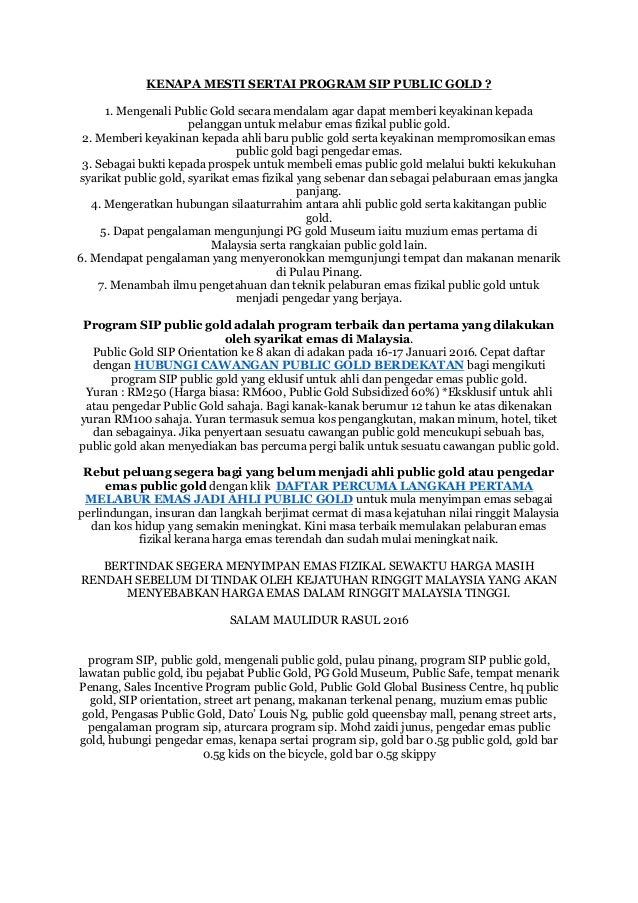 KENAPA MESTI SERTAI PROGRAM SIP PUBLIC GOLD ?

1. Mengenali Public Gold secara mendalam agar dapat memberi keyakinan kepada pelanggan untuk melabur emas fizikal public gold.
2. Memberi keyakinan kepada ahli baru public gold serta keyakinan mempromosikan emas public gold bagi pengedar emas.
3. Sebagai bukti kepada prospek untuk membeli emas public gold melalui bukti kekukuhan syarikat public gold, syarikat emas fizikal yang sebenar dan sebagai pelaburaan emas jangka panjang.
4. Mengeratkan hubungan silaaturrahim antara ahli public gold serta kakitangan public gold.
5. Dapat pengalaman mengunjungi PG gold Museum iaitu muzium emas pertama di Malaysia serta rangkaian public gold lain.
6. Mendapat pengalaman yang menyeronokkan memgunjungi tempat dan makanan menarik di Pulau Pinang.
7. Menambah ilmu pengetahuan dan teknik pelaburan emas fizikal public gold untuk menjadi pengedar yang berjaya.

Program SIP public gold adalah program terbaik dan pertama yang dilakukan oleh syarikat emas di Malaysia.
Public Gold SIP Orientation ke 8 akan di adakan pada 16-17 Januari 2016. Cepat daftar dengan HUBUNGI CAWANGAN PUBLIC GOLD BERDEKATAN bagi mengikuti program SIP public gold yang eklusif untuk ahli dan pengedar emas public gold.
Yuran : RM250 (Harga biasa: RM600, Public Gold Subsidized 60%) *Eksklusif untuk ahli atau pengedar Public Gold sahaja. Bagi kanak-kanak berumur 12 tahun ke atas dikenakan yuran RM100 sahaja. Yuran termasuk semua kos pengangkutan, makan minum, hotel, tiket dan sebagainya. Jika penyertaan sesuatu cawangan public gold mencukupi sebuah bas, public gold akan menyediakan bas percuma pergi balik untuk sesuatu cawangan public gold.

Rebut peluang segera bagi yang belum menjadi ahli public gold atau pengedar emas public gold dengan klik DAFTAR PERCUMA LANGKAH PERTAMA MELABUR EMAS JADI AHLI PUBLIC GOLD untuk mula menyimpan emas sebagai perlindungan, insuran dan langkah berjimat cermat di masa kejatuhan nilai ringgit Malaysia dan kos hidup yang semakin meningkat. Kini masa terbaik memulakan pelaburan emas fizikal kerana harga emas terendah dan sudah mulai meningkat naik.

BERTINDAK SEGERA MENYIMPAN EMAS FIZIKAL SEWAKTU HARGA MASIH RENDAH SEBELUM DI TINDAK OLEH KEJATUHAN RINGGIT MALAYSIA YANG AKAN MENYEBABKAN HARGA EMAS DALAM RINGGIT MALAYSIA TINGGI.

SALAM MAULIDUR RASUL 2016

program SIP, public gold, mengenali public gold, pulau pinang, program SIP public gold, lawatan public gold, ibu pejabat Public Gold, PG Gold Museum, Public Safe, tempat menarik Penang, Sales Incentive Program public Gold, Public Gold Global Business Centre, hq public gold, SIP orientation, street art penang, makanan terkenal penang, muzium emas public gold, Pengasas Public Gold, Dato' Louis Ng, public gold queensbay mall, penang street arts, pengalaman program sip, aturcara program sip. Mohd zaidi junus, pengedar emas public gold, hubungi pengedar emas, kenapa sertai program sip, gold bar 0.5g public gold, gold bar 0.5g kids on the bicycle, gold bar 0.5g skippy